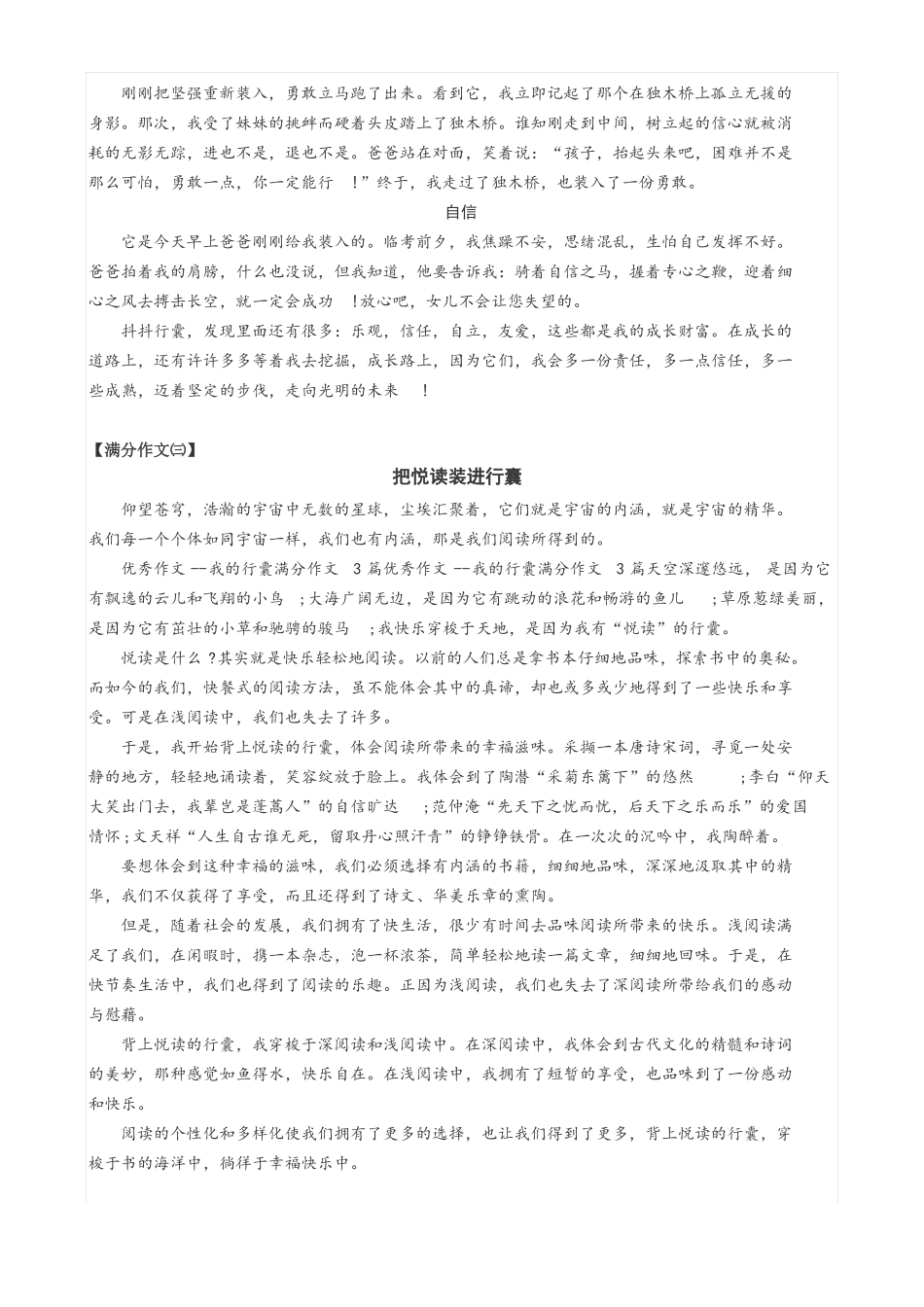 刚刚把坚强重新装入，勇敢立马跑了出来。看到它，我立即记起了那个在独木桥上孤立无援的身影。那次，我受了妹妹的挑衅而硬着头皮踏上了独木桥。谁知刚走到中间，树立起的信心就被消耗的无影无踪，进也不是，退也不是。爸爸站在对面，笑着说：“孩子，抬起头来吧，困难并不是那么可怕，勇敢一点，你一定能行 ！”终于，我走过了独木桥，也装入了一份勇敢。

自信

它是今天早上爸爸刚刚给我装入的。临考前夕，我焦躁不安，思绪混乱，生怕自己发挥不好。爸爸拍着我的肩膀，什么也没说，但我知道，他要告诉我：骑着自信之马，握着专心之鞭，迎着细心之风去搏击长空，就一定会成功 ！放心吧，女儿不会让您失望的。

抖抖行囊，发现里面还有很多：乐观，信任，自立，友爱，这些都是我的成长财富。在成长的道路上，还有许许多多等着我去挖掘，成长路上，因为它们，我会多一份责任，多一点信任，多一些成熟，迈着坚定的步伐，走向光明的未来 ！

【满分作文㈢】

把悦读装进行囊

仰望苍穹，浩瀚的宇宙中无数的星球，尘埃汇聚着，它们就是宇宙的内涵，就是宇宙的精华。我们每一个个体如同宇宙一样，我们也有内涵，那是我们阅读所得到的。

优秀作文 --我的行囊满分作文 3 篇优秀作文 --我的行囊满分作文 3 篇天空深邃悠远， 是因为它有飘逸的云儿和飞翔的小鸟 ；大海广阔无边，是因为它有跳动的浪花和畅游的鱼儿 ；草原葱绿美丽，是因为它有茁壮的小草和驰骋的骏马 ；我快乐穿梭于天地，是因为我有“悦读”的行囊。

悦读是什么 ?其实就是快乐轻松地阅读。以前的人们总是拿书本仔细地品味，探索书中的奥秘。而如今的我们，快餐式的阅读方法，虽不能体会其中的真谛，却也或多或少地得到了一些快乐和享受。可是在浅阅读中，我们也失去了许多。

于是，我开始背上悦读的行囊，体会阅读所带来的幸福滋味。采撷一本唐诗宋词，寻觅一处安静的地方，轻轻地诵读着，笑容绽放于脸上。我体会到了陶潜“采菊东篱下”的悠然 ；李白“仰天大笑出门去，我辈岂是蓬蒿人”的自信旷达 ；范仲淹“先天下之忧而忧，后天下之乐而乐”的爱国情怀；文天祥“人生自古谁无死，留取丹心照汗青”的铮铮铁骨。在一次次的沉吟中，我陶醉着。

要想体会到这种幸福的滋味，我们必须选择有内涵的书籍，细细地品味，深深地汲取其中的精华，我们不仅获得了享受，而且还得到了诗文、华美乐章的熏陶。

但是，随着社会的发展，我们拥有了快生活，很少有时间去品味阅读所带来的快乐。浅阅读满足了我们，在闲暇时，携一本杂志，泡一杯浓茶，简单轻松地读一篇文章，细细地回味。于是，在快节奏生活中，我们也得到了阅读的乐趣。正因为浅阅读，我们也失去了深阅读所带给我们的感动与慰藉。

背上悦读的行囊，我穿梭于深阅读和浅阅读中。在深阅读中，我体会到古代文化的精髓和诗词的美妙，那种感觉如鱼得水，快乐自在。在浅阅读中，我拥有了短暂的享受，也品味到了一份感动和快乐。

阅读的个性化和多样化使我们拥有了更多的选择，也让我们得到了更多，背上悦读的行囊，穿梭于书的海洋中，徜徉于幸福快乐中。